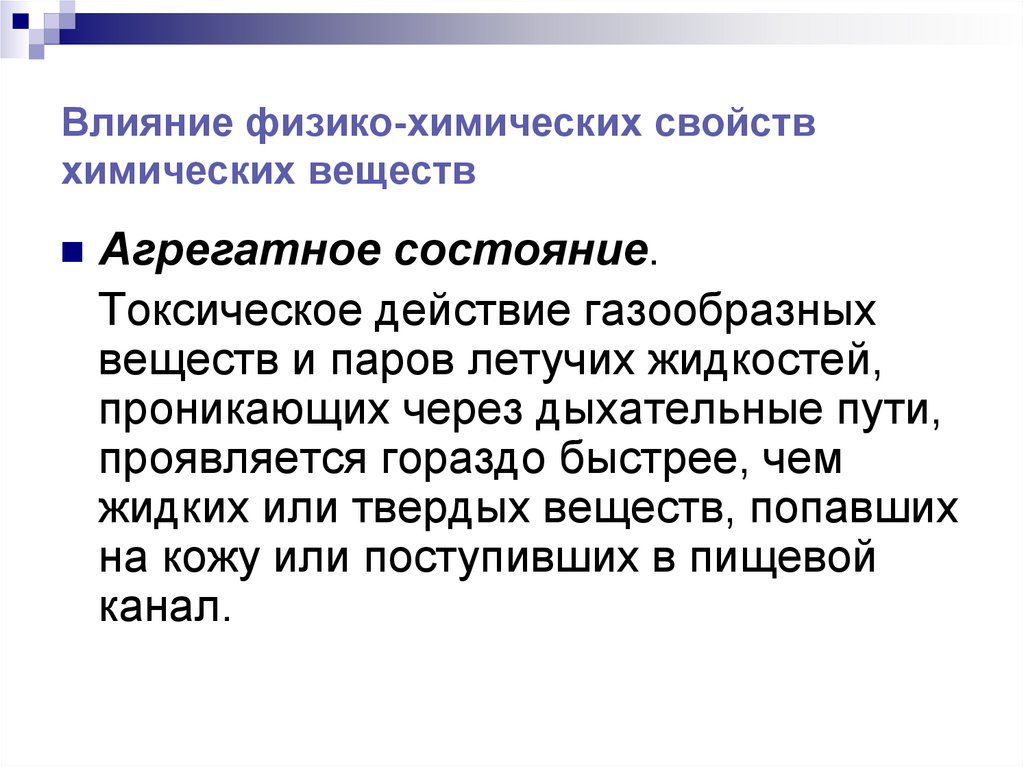 Влияние физико-химических свойств химических веществ

• Агрегатное состояние.

Токсическое действие газообразных веществ и паров летучих жидкостей, проникающих через дыхательные пути, проявляется гораздо быстрее, чем жидких или твердых веществ, попавших на кожу или поступивших в пищевой канал.